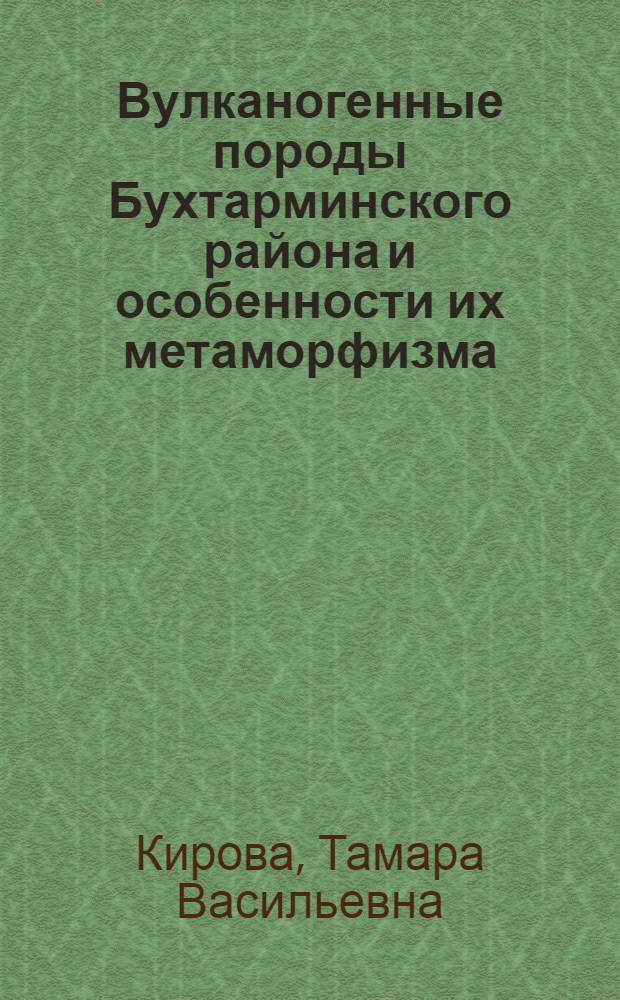 Вулканогенные породы Бухтарминского района и особенности их метаморфизма

Кирова, Тамара Васильевна